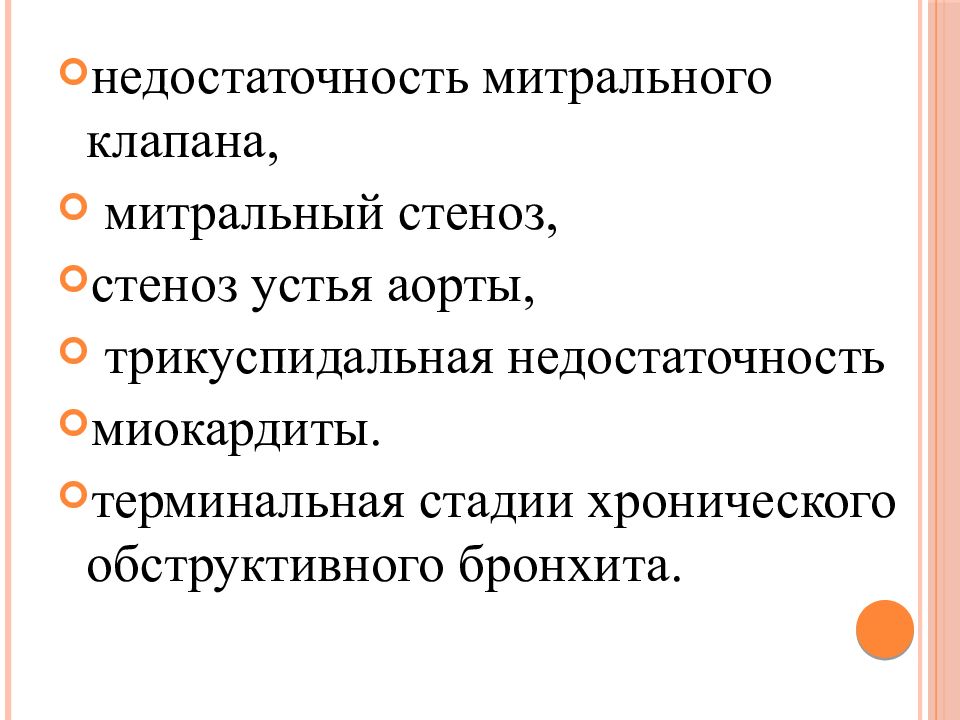 недостаточность митрального клапана,

митральный стеноз,

стеноз устья аорты,

трикуспидальная недостаточность

миокардиты.

терминальная стадии хронического обструктивного бронхита.